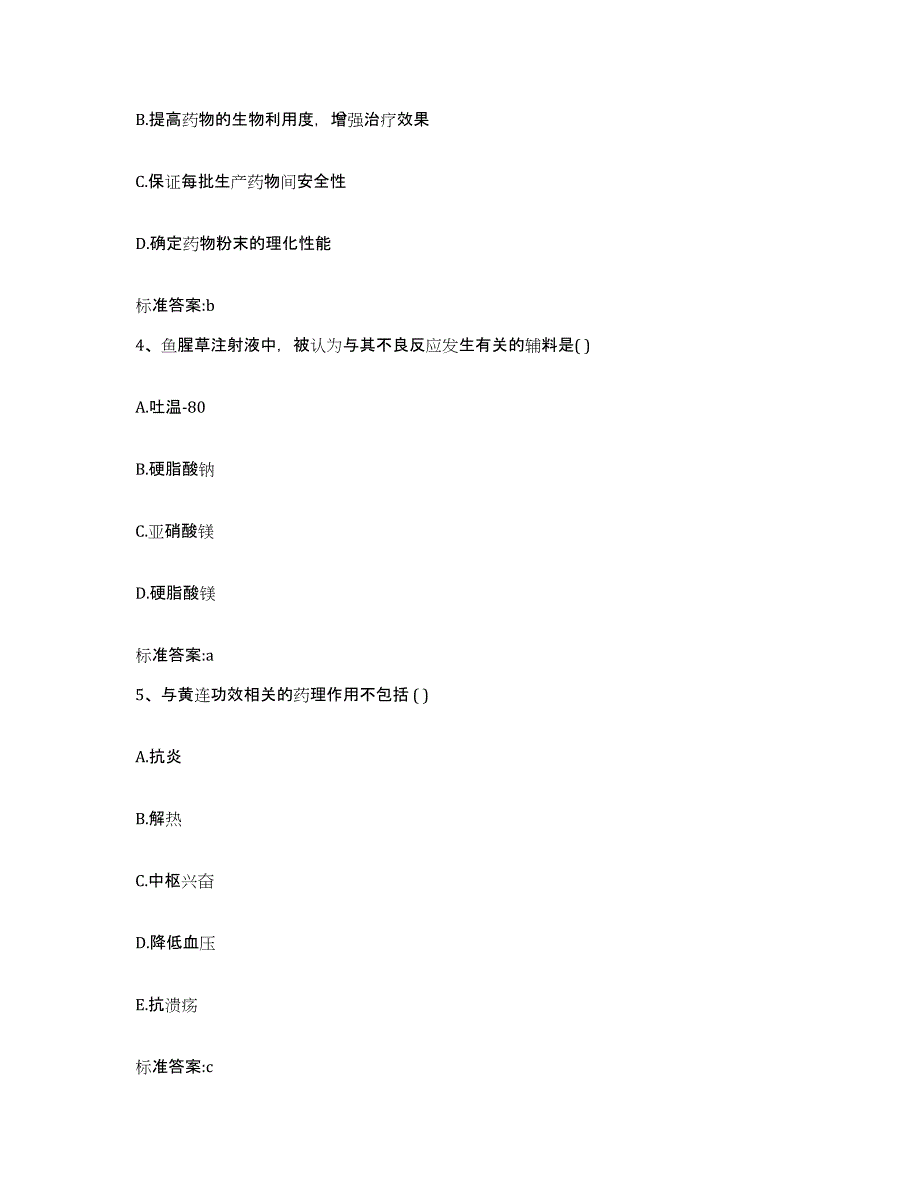 B.提高药物的生物利用度，增强治疗效果

C.保证每批生产药物间安全性

D.确定药物粉末的理化性能

标准答案:b

4、鱼腥草注射液中，被认为与其不良反应发生有关的辅料是( )

A.吐温-80

B.硬脂酸钠

C.亚硝酸镁

D.硬脂酸镁

标准答案:a

5、与黄连功效相关的药理作用不包括 ( )

A.抗炎

B.解热

C.中枢兴奋

D.降低血压

E.抗溃疡

标准答案:c